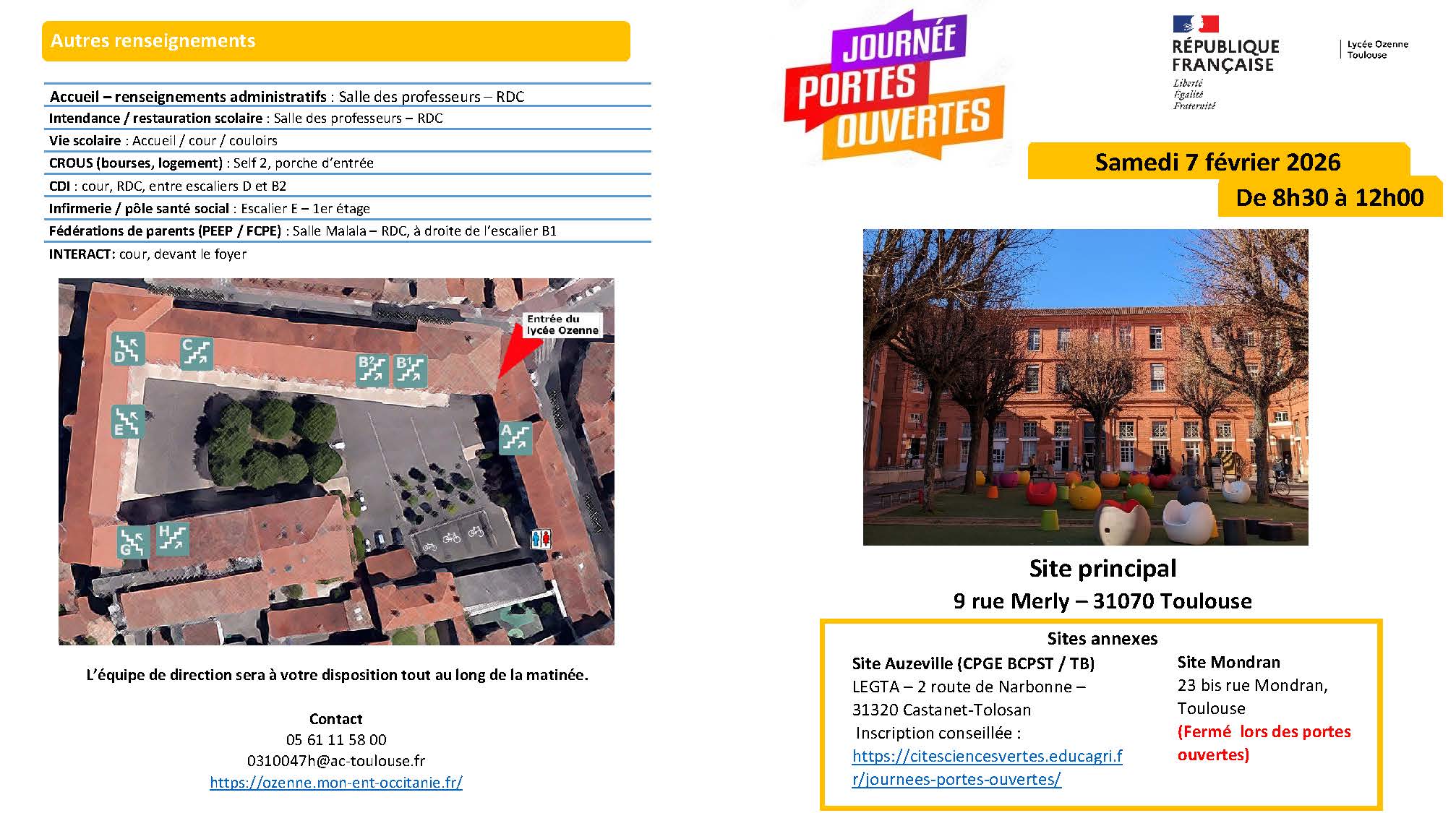 Autres renseignements

Accueil – renseignements administratifs : Salle des professeurs – RDC
Intendance / restauration scolaire : Salle des professeurs – RDC
Vie scolaire : Accueil / cour / couloirs
CROUS (bourses, logement) : Self 2, porche d'entrée
CDI : cour, RDC, entre escaliers D et B2
Infirmerie / pôle santé social : Escalier E – 1er étage
Fédérations de parents (PEEP / FCPE) : Salle Malala – RDC, à droite de l'escalier B1
INTERACT: cour, devant le foyer

Entrée du lycée Ozenne

D
C
B2
B1
E
A
G
H

L'équipe de direction sera à votre disposition tout au long de la matinée.

Contact
05 61 11 58 00
0310047h@ac-toulouse.fr
https://ozenne.mon-ent-occitanie.fr/

JOURNÉE PORTES OUVERTES

RÉPUBLIQUE FRANÇAISE
Liberté
Égalité
Fraternité

Lycée Ozenne
Toulouse

Samedi 7 février 2026
De 8h30 à 12h00

Site principal
9 rue Merly – 31070 Toulouse

Sites annexes

Site Auzeville (CPGE BCPST / TB)
LEGTA – 2 route de Narbonne –
31320 Castanet-Tolosan
Inscription conseillée :
https://citesciencesvertes.educagri.fr/journees-portes-ouvertes/

Site Mondran
23 bis rue Mondran,
Toulouse
(Fermé lors des portes ouvertes)